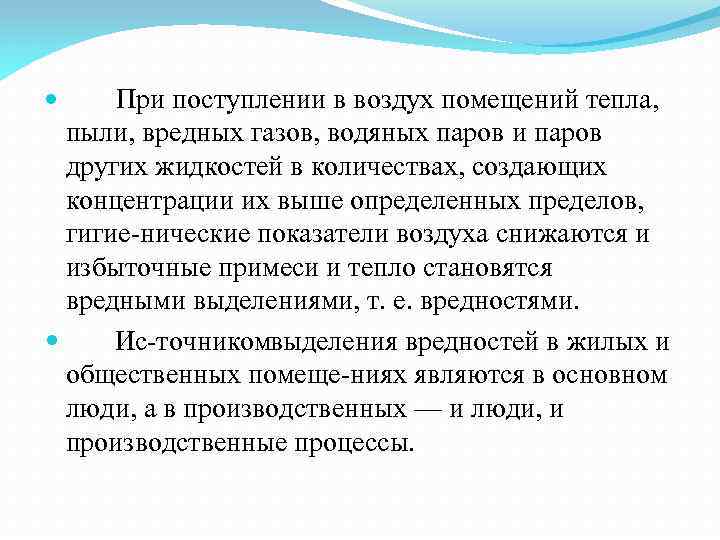 При поступлении в воздух помещений тепла, пыли, вредных газов, водяных паров и паров других жидкостей в количествах, создающих концентрации их выше определенных пределов, гигие-нические показатели воздуха снижаются и избыточные примеси и тепло становятся вредными выделениями, т. е. вредностями.

Ис-точникомвыделения вредностей в жилых и общественных помеще-ниях являются в основном люди, а в производственных — и люди, и производственные процессы.